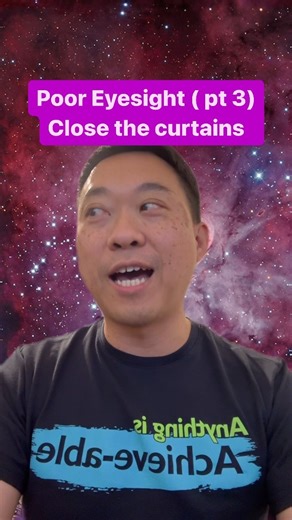 Poor Eyesight ( pt 3)
Close the curtains

Anything is
Achieve-able